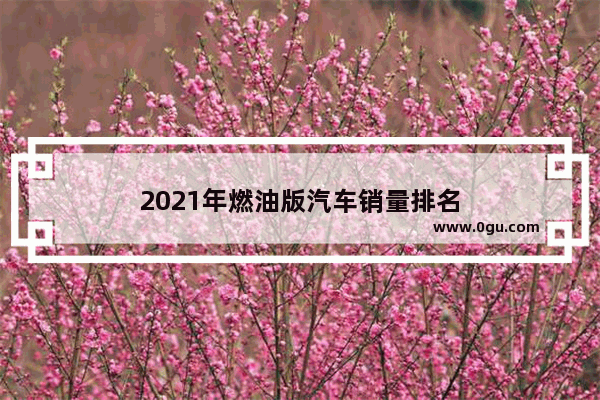 2021年燃油版汽车销量排名

www.0gu.com